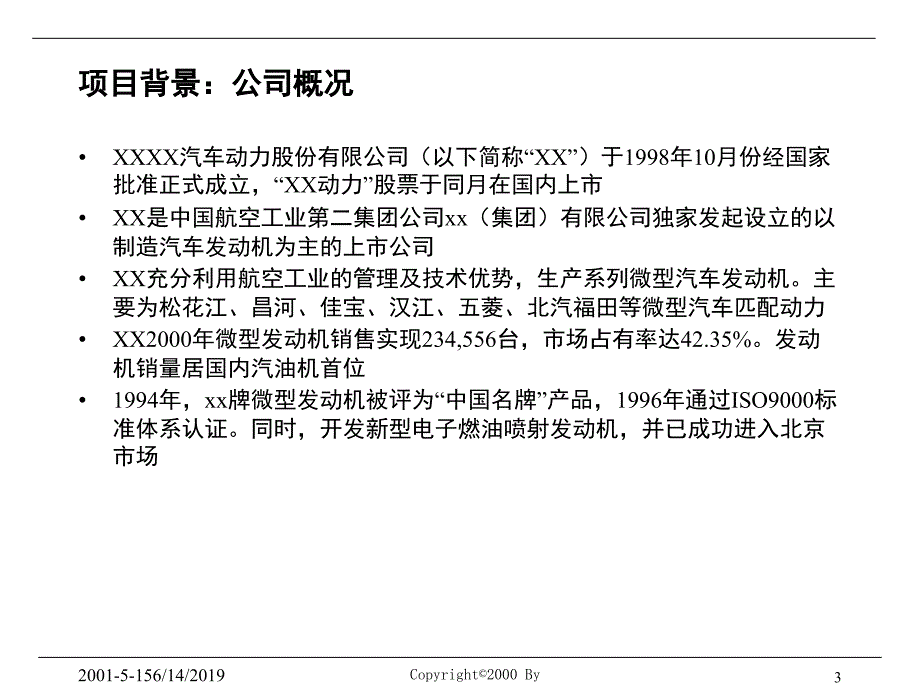 项目背景：公司概况

• XXXX汽车动力股份有限公司（以下简称“XX”）于1998年10月份经国家批准正式成立，“XX动力”股票于同月在国内上市

• XX是中国航空工业第二集团公司xx（集团）有限公司独家发起设立的以制造汽车发动机为主的上市公司

• XX充分利用航空工业的管理及技术优势，生产系列微型汽车发动机。主要为松花江、昌河、佳宝、汉江、五菱、北汽福田等微型汽车匹配动力

• XX2000年微型发动机销售实现234,556台，市场占有率达42.35%。发动机销量居国内汽油机首位

• 1994年，xx牌微型发动机被评为“中国名牌”产品，1996年通过ISO9000标准体系认证。同时，开发新型电子燃油喷射发动机，并已成功进入北京市场

2001-5-156/14/2019

Copyright©2000 By

3